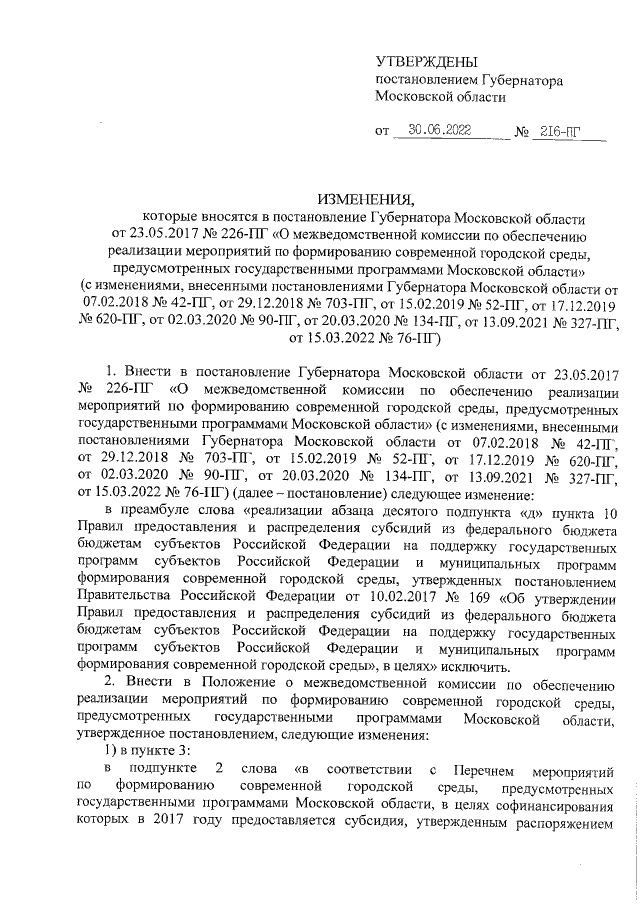 УТВЕРЖДЕНЫ
постановлением Губернатора
Московской области

от 30.06.2022 № 216-ПГ

ИЗМЕНЕНИЯ,
которые вносятся в постановление Губернатора Московской области от 23.05.2017 № 226-ПГ «О межведомственной комиссии по обеспечению реализации мероприятий по формированию современной городской среды, предусмотренных государственными программами Московской области» (с изменениями, внесенными постановлениями Губернатора Московской области от 07.02.2018 № 42-ПГ, от 29.12.2018 № 703-ПГ, от 15.02.2019 № 52-ПГ, от 17.12.2019 № 620-ПГ, от 02.03.2020 № 90-ПГ, от 20.03.2020 № 134-ПГ, от 13.09.2021 № 327-ПГ, от 15.03.2022 № 76-ПГ)

1. Внести в постановление Губернатора Московской области от 23.05.2017 № 226-ПГ «О межведомственной комиссии по обеспечению реализации мероприятий по формированию современной городской среды, предусмотренных государственными программами Московской области» (с изменениями, внесенными постановлениями Губернатора Московской области от 07.02.2018 № 42-ПГ, от 29.12.2018 № 703-ПГ, от 15.02.2019 № 52-ПГ, от 17.12.2019 № 620-ПГ, от 02.03.2020 № 90-ПГ, от 20.03.2020 № 134-ПГ, от 13.09.2021 № 327-ПГ, от 15.03.2022 № 76-ПГ) (далее – постановление) следующее изменение:

в преамбуле слова «реализации абзаца десятого подпункта «д» пункта 10 Правил предоставления и распределения субсидий из федерального бюджета бюджетам субъектов Российской Федерации на поддержку государственных программ субъектов Российской Федерации и муниципальных программ формирования современной городской среды, утвержденных постановлением Правительства Российской Федерации от 10.02.2017 № 169 «Об утверждении Правил предоставления и распределения субсидий из федерального бюджета бюджетам субъектов Российской Федерации на поддержку государственных программ субъектов Российской Федерации и муниципальных программ формирования современной городской среды», в целях» исключить.

2. Внести в Положение о межведомственной комиссии по обеспечению реализации мероприятий по формированию современной городской среды, предусмотренных государственными программами Московской области, утвержденное постановлением, следующие изменения:

1) в пункте 3:

в подпункте 2 слова «в соответствии с Перечнем мероприятий по формированию современной городской среды, предусмотренных государственными программами Московской области, в целях софинансирования которых в 2017 году предоставляется субсидия, утвержденным распоряжением